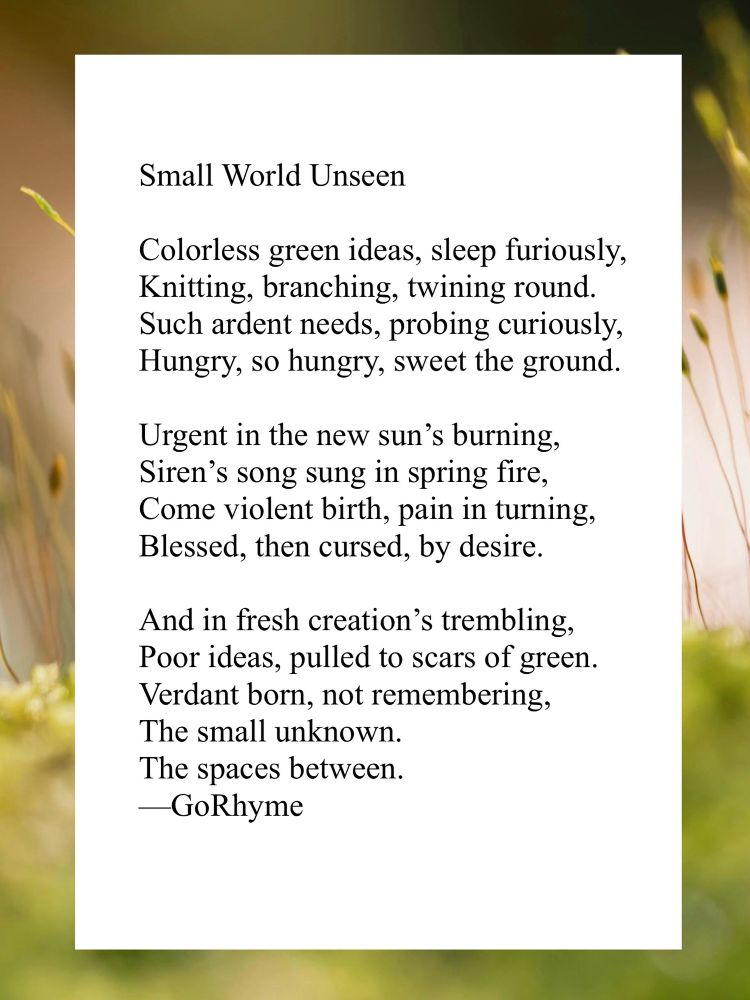 Small World Unseen

Colorless green ideas, sleep furiously,
Knitting, branching, twining round.
Such ardent needs, probing curiously,
Hungry, so hungry, sweet the ground.

Urgent in the new sun’s burning,
Siren’s song sung in spring fire,
Come violent birth, pain in turning,
Blessed, then cursed, by desire.

And in fresh creation’s trembling,
Poor ideas, pulled to scars of green.
Verdant born, not remembering,
The small unknown.
The spaces between.
—GoRhyme